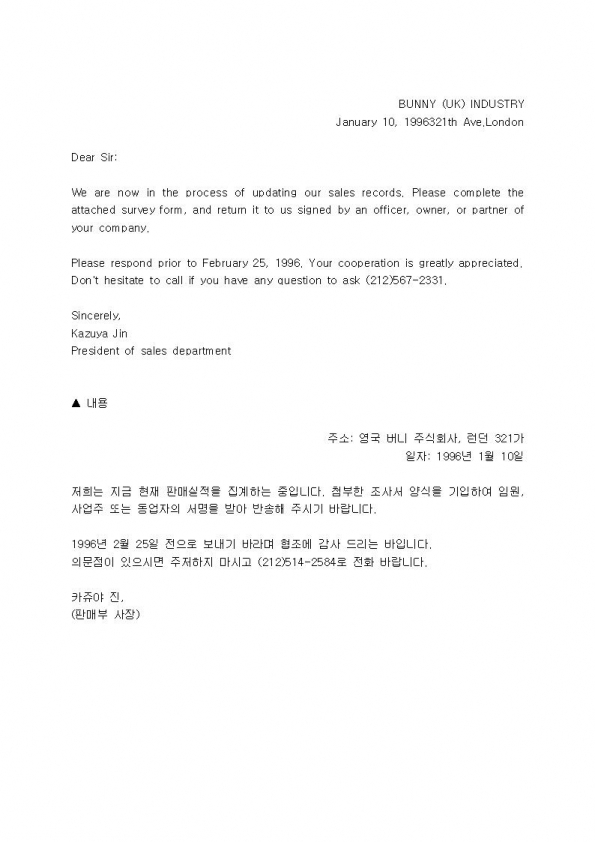 BUNNY (UK) INDUSTRY
January 10, 1996321th Ave,London

Dear Sir:

We are now in the process of updating our sales records. Please complete the attached survey form, and return it to us signed by an officer, owner, or partner of your company.

Please respond prior to February 25, 1996. Your cooperation is greatly appreciated. Don't hesitate to call if you have any question to ask (212)567-2331.

Sincerely,
Kazuya Jin
President of sales department

▲ 내용

주소: 영국 버니 주식회사, 런던 321가
일자: 1996년 1월 10일

저희는 지금 현재 판매실적을 집계하는 중입니다. 첨부한 조사서 양식을 기입하여 임원, 사업주 또는 동업자의 서명을 받아 반송해 주시기 바랍니다.

1996년 2월 25일 전으로 보내기 바라며 협조에 감사 드리는 바입니다.
의문점이 있으시면 주저하지 마시고 (212)514-2584로 전화 바랍니다.

카쥬야 진,
(판매부 사장)